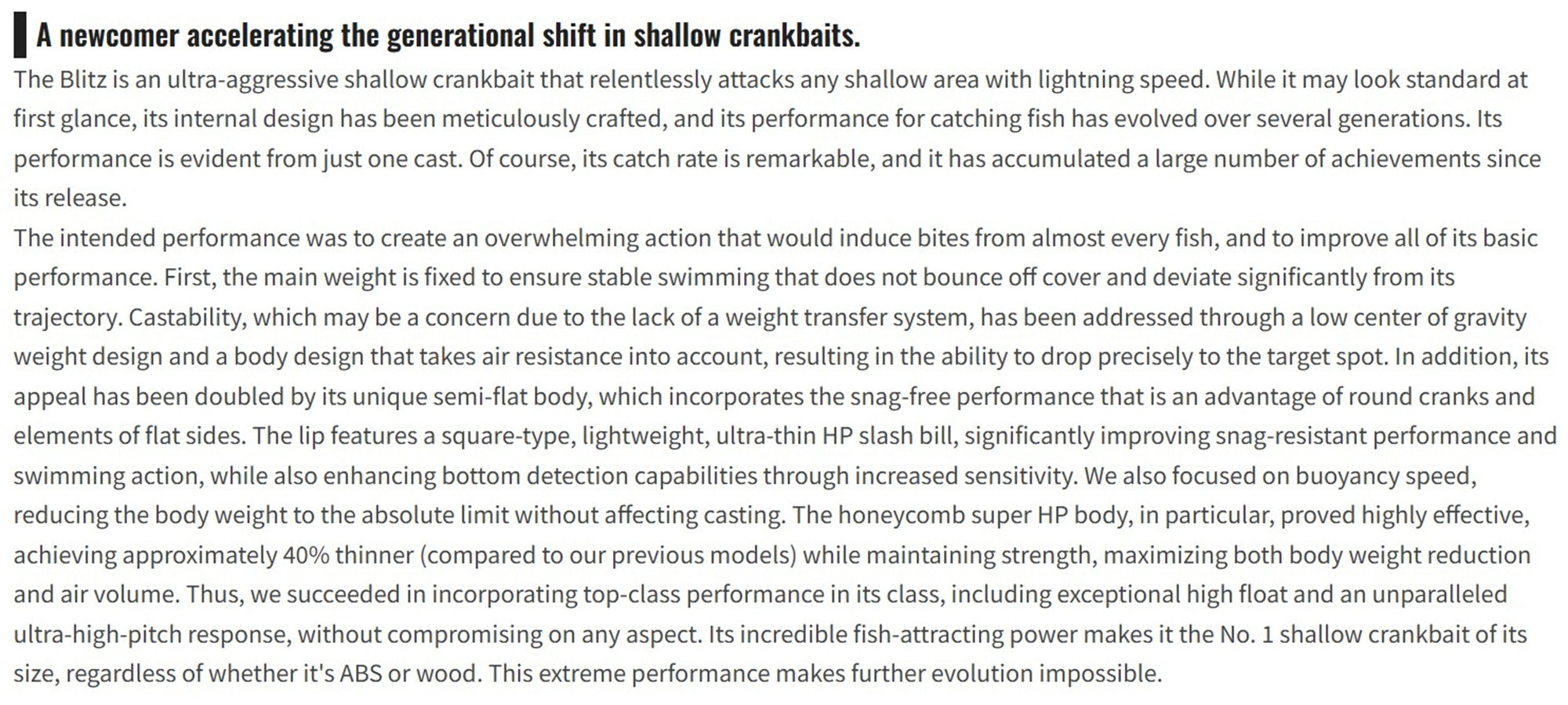 A newcomer accelerating the generational shift in shallow crankbaits.

The Blitz is an ultra-aggressive shallow crankbait that relentlessly attacks any shallow area with lightning speed. While it may look standard at first glance, its internal design has been meticulously crafted, and its performance for catching fish has evolved over several generations. Its performance is evident from just one cast. Of course, its catch rate is remarkable, and it has accumulated a large number of achievements since its release.

The intended performance was to create an overwhelming action that would induce bites from almost every fish, and to improve all of its basic performance. First, the main weight is fixed to ensure stable swimming that does not bounce off cover and deviate significantly from its trajectory. Castability, which may be a concern due to the lack of a weight transfer system, has been addressed through a low center of gravity weight design and a body design that takes air resistance into account, resulting in the ability to drop precisely to the target spot. In addition, its appeal has been doubled by its unique semi-flat body, which incorporates the snag-free performance that is an advantage of round cranks and elements of flat sides. The lip features a square-type, lightweight, ultra-thin HP slash bill, significantly improving snag-resistant performance and swimming action, while also enhancing bottom detection capabilities through increased sensitivity. We also focused on buoyancy speed, reducing the body weight to the absolute limit without affecting casting. The honeycomb super HP body, in particular, proved highly effective, achieving approximately 40% thinner (compared to our previous models) while maintaining strength, maximizing both body weight reduction and air volume. Thus, we succeeded in incorporating top-class performance in its class, including exceptional high float and an unparalleled ultra-high-pitch response, without compromising on any aspect. Its incredible fish-attracting power makes it the No. 1 shallow crankbait of its size, regardless of whether it's ABS or wood. This extreme performance makes further evolution impossible.